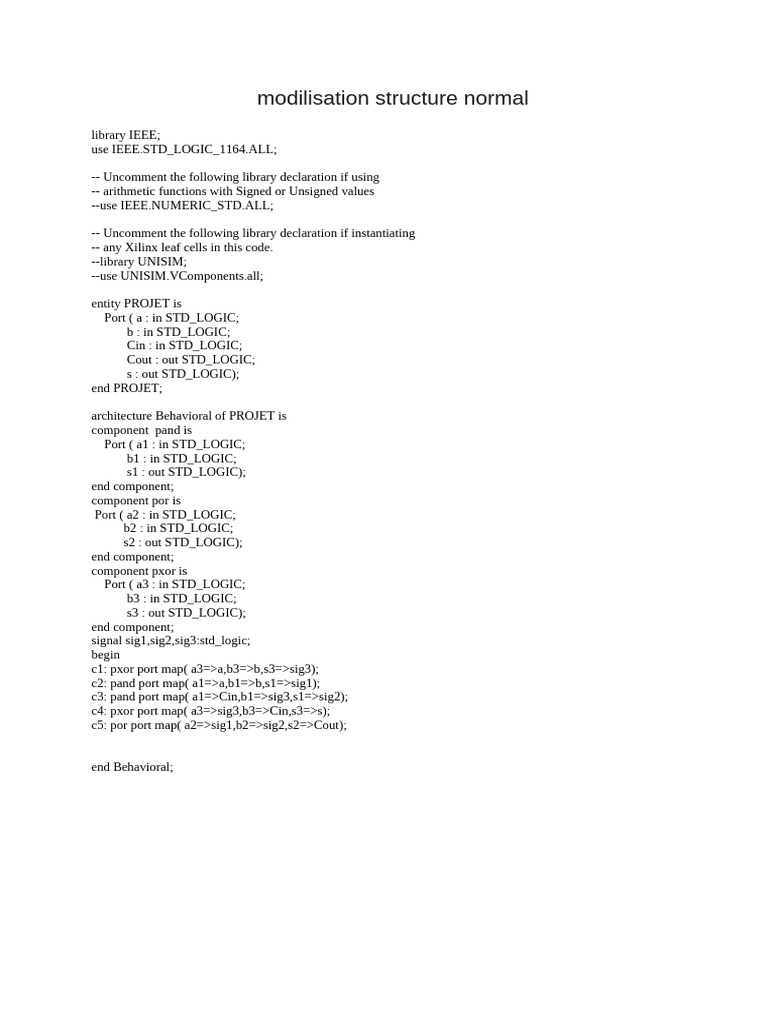 modilisation structure normal

library IEEE;
use IEEE.STD_LOGIC_1164.ALL;

-- Uncomment the following library declaration if using
-- arithmetic functions with Signed or Unsigned values
--use IEEE.NUMERIC_STD.ALL;

-- Uncomment the following library declaration if instantiating
-- any Xilinx leaf cells in this code.
--library UNISIM;
--use UNISIM.VComponents.all;

entity PROJET is
    Port ( a : in STD_LOGIC;
           b : in STD_LOGIC;
           Cin : in STD_LOGIC;
           Cout : out STD_LOGIC;
           s : out STD_LOGIC);
end PROJET;

architecture Behavioral of PROJET is
component  pand is
    Port ( a1 : in STD_LOGIC;
           b1 : in STD_LOGIC;
           s1 : out STD_LOGIC);
end component;
component por is
 Port ( a2 : in STD_LOGIC;
          b2 : in STD_LOGIC;
          s2 : out STD_LOGIC);
end component;
component pxor is
    Port ( a3 : in STD_LOGIC;
           b3 : in STD_LOGIC;
           s3 : out STD_LOGIC);
end component;
signal sig1,sig2,sig3:std_logic;
begin
c1: pxor port map( a3=>a,b3=>b,s3=>sig3);
c2: pand port map( a1=>a,b1=>b,s1=>sig1);
c3: pand port map( a1=>Cin,b1=>sig3,s1=>sig2);
c4: pxor port map( a3=>sig3,b3=>Cin,s3=>s);
c5: por port map( a2=>sig1,b2=>sig2,s2=>Cout);

end Behavioral;